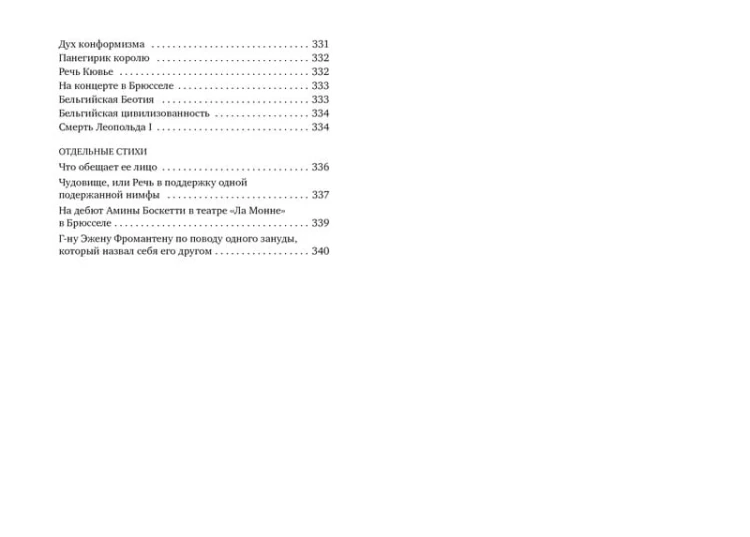 Дух конформизма 331
Панегирик королю 332
Речь Кювье 332
На концерте в Брюсселе 333
Бельгийская Беотия 333
Бельгийская цивилизованность 334
Смерть Леопольда I 334

ОТДЕЛЬНЫЕ СТИХИ
Что обещает ее лицо 336
Чудовище, или Речь в поддержку одной подержанной нимфы 337
На дебют Амины Боскетти в театре «Ла Монне» в Брюсселе 339
Г-ну Эжену Фромантену по поводу одного зануды, который назвал себя его другом 340